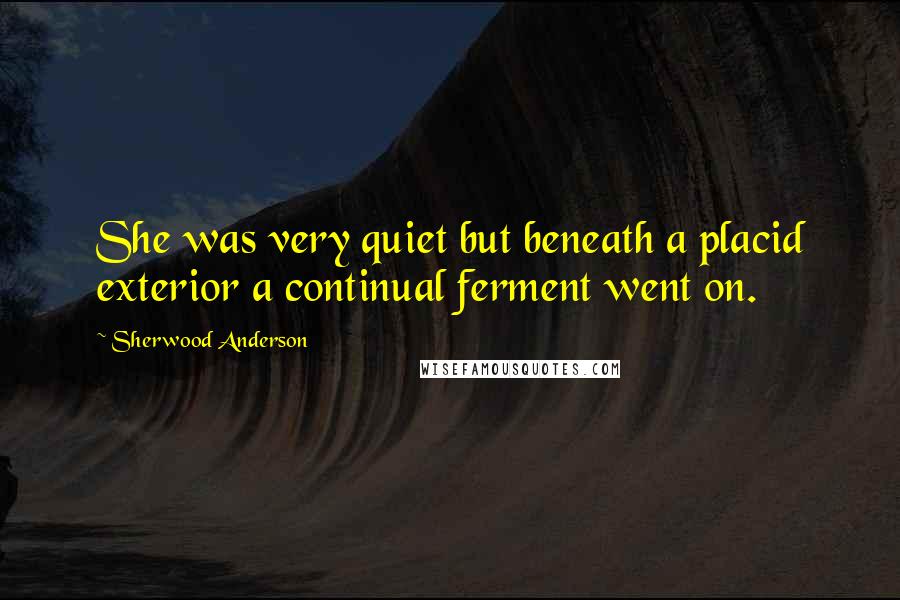 She was very quiet but beneath a placid exterior a continual ferment went on.

~ Sherwood Anderson

WISEFAMOUSQUOTES.COM